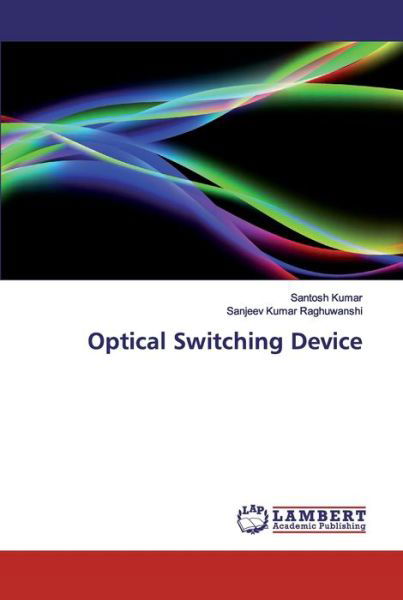 Santosh Kumar
Sanjeev Kumar Raghuwanshi

Optical Switching Device

LAP
LAMBERT
Academic Publishing